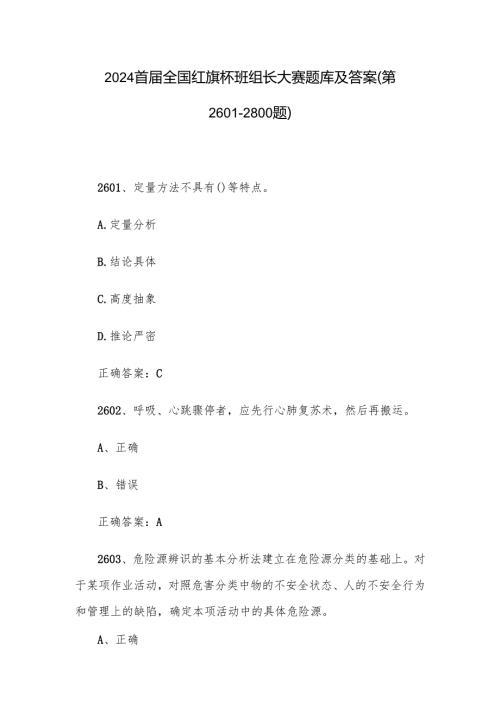 2024首届全国红旗杯班组长大赛题库及答案(第2601-2800题)

2601、定量方法不具有()等特点。

A.定量分析

B.结论具体

C.高度抽象

D.推论严密

正确答案：C

2602、呼吸、心跳骤停者，应先行心肺复苏术，然后再搬运。

A、正确

B、错误

正确答案：A

2603、危险源辨识的基本分析法建立在危险源分类的基础上。对于某项作业活动，对照危害分类中物的不安全状态、人的不安全行为和管理上的缺陷，确定本项活动中的具体危险源。

A、正确